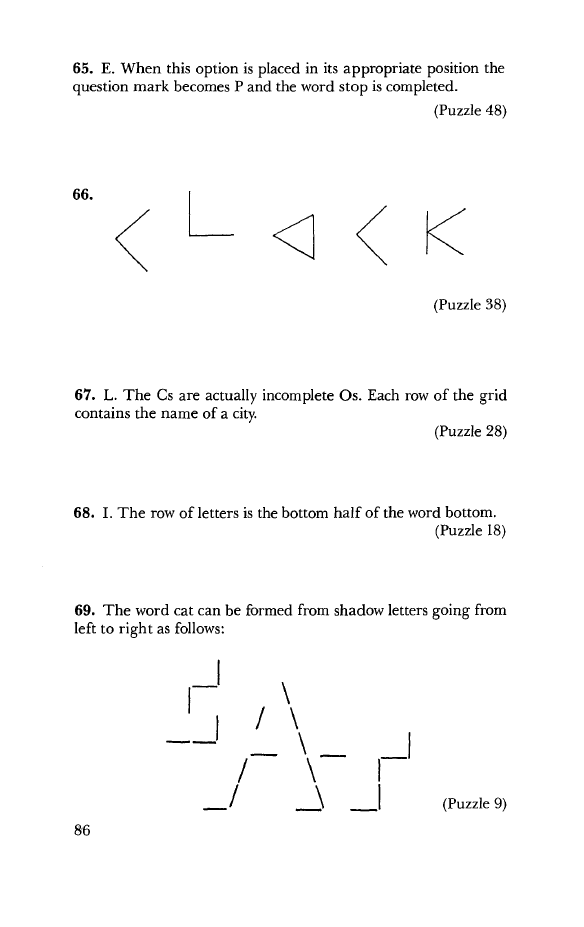 65. E. When this option is placed in its appropriate position the question mark becomes P and the word stop is completed.

(Puzzle 48)

66.

(Puzzle 38)

67. L. The Cs are actually incomplete Os. Each row of the grid contains the name of a city.

(Puzzle 28)

68. I. The row of letters is the bottom half of the word bottom.

(Puzzle 18)

69. The word cat can be formed from shadow letters going from left to right as follows:

(Puzzle 9)

86